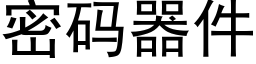 密码器件